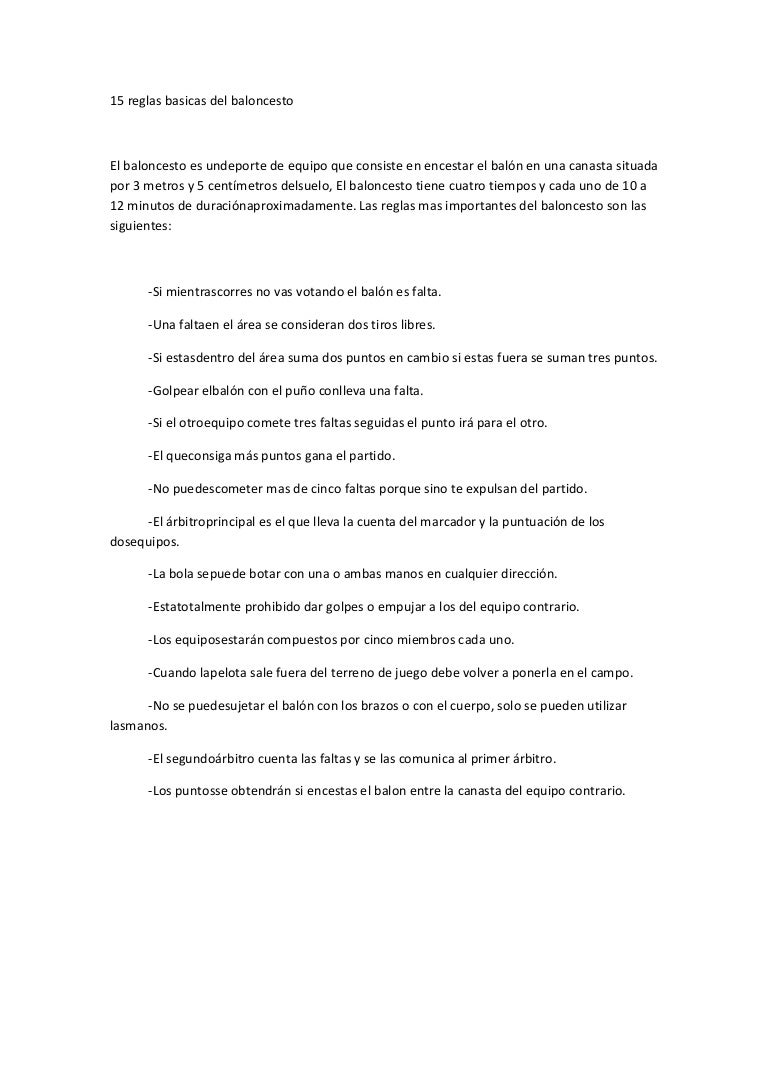 15 reglas basicas del baloncesto

El baloncesto es undeporte de equipo que consiste en encestar el balón en una canasta situada por 3 metros y 5 centímetros delsuelo, El baloncesto tiene cuatro tiempos y cada uno de 10 a 12 minutos de duraciónaproximadamente. Las reglas mas importantes del baloncesto son las siguientes:

-Si mientrascorres no vas votando el balón es falta.

-Una faltaen el área se consideran dos tiros libres.

-Si estasdentro del área suma dos puntos en cambio si estas fuera se suman tres puntos.

-Golpear elbalón con el puño conlleva una falta.

-Si el otroequipo comete tres faltas seguidas el punto irá para el otro.

-El queconsiga más puntos gana el partido.

-No puedescometer mas de cinco faltas porque sino te expulsan del partido.

-El árbitroprincipal es el que lleva la cuenta del marcador y la puntuación de los dosequipos.

-La bola sepuede botar con una o ambas manos en cualquier dirección.

-Estatotalmente prohibido dar golpes o empujar a los del equipo contrario.

-Los equiposestarán compuestos por cinco miembros cada uno.

-Cuando lapelota sale fuera del terreno de juego debe volver a ponerla en el campo.

-No se puedesujetar el balón con los brazos o con el cuerpo, solo se pueden utilizar lasmanos.

-El segundoárbitro cuenta las faltas y se las comunica al primer árbitro.

-Los puntosse obtendrán si encestas el balon entre la canasta del equipo contrario.